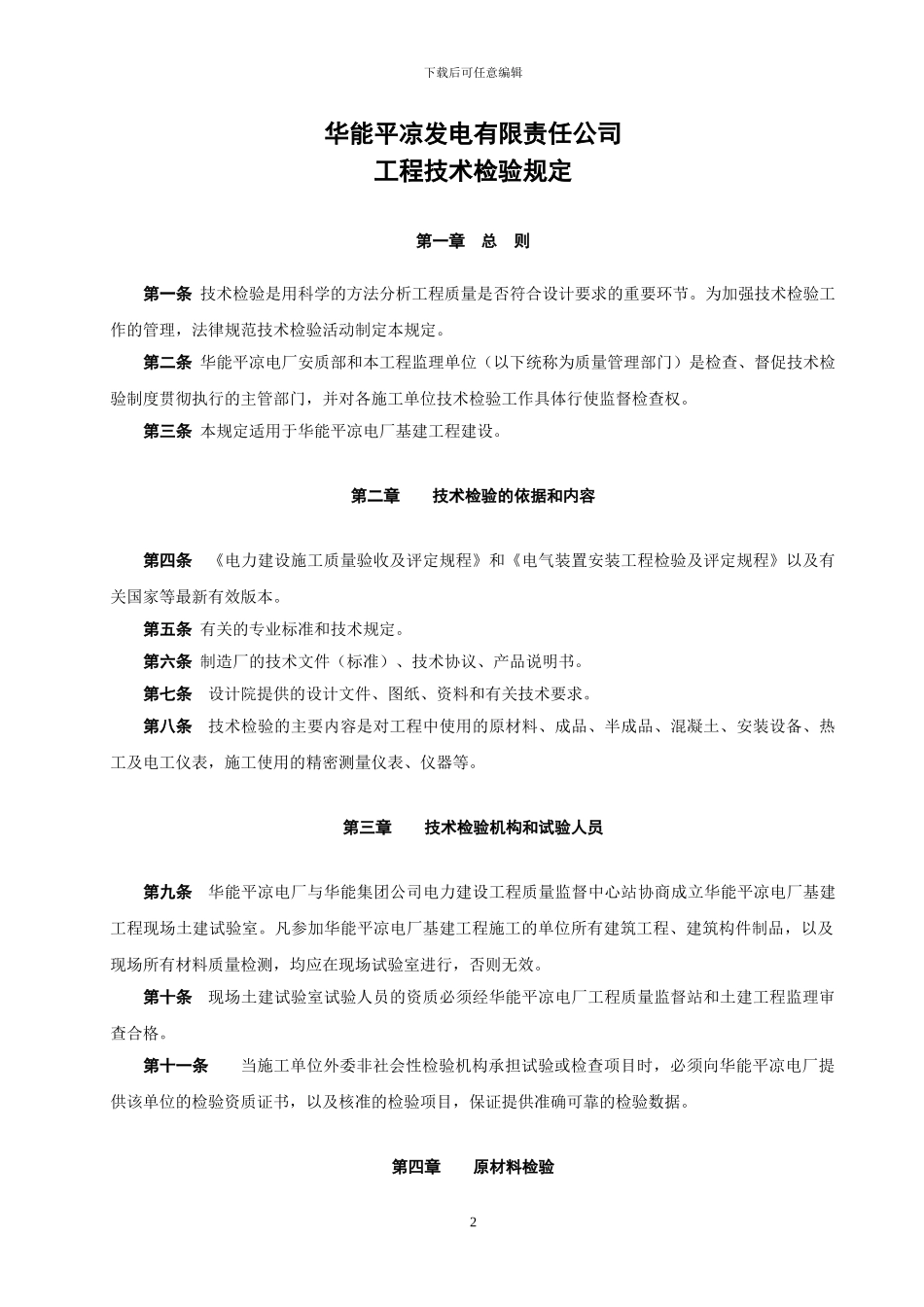 下载后可任意编辑

华能平凉发电有限责任公司
工程技术检验规定

第一章 总 则

第一条 技术检验是用科学的方法分析工程质量是否符合设计要求的重要环节。为加强技术检验工作的管理，法律规范技术检验活动制定本规定。

第二条 华能平凉电厂安质部和本工程监理单位（以下统称为质量管理部门）是检查、督促技术检验制度贯彻执行的主管部门，并对各施工单位技术检验工作具体行使监督检查权。

第三条 本规定适用于华能平凉电厂基建工程建设。

第二章 技术检验的依据和内容

第四条 《电力建设施工质量验收及评定规程》和《电气装置安装工程检验及评定规程》以及有关国家等最新有效版本。

第五条 有关的专业标准和技术规定。

第六条 制造厂的技术文件（标准）、技术协议、产品说明书。

第七条 设计院提供的设计文件、图纸、资料和有关技术要求。

第八条 技术检验的主要内容是对工程中使用的原材料、成品、半成品、混凝土、安装设备、热工及电工仪表，施工使用的精密测量仪表、仪器等。

第三章 技术检验机构和试验人员

第九条 华能平凉电厂与华能集团公司电力建设工程质量监督中心站协商成立华能平凉电厂基建工程现场土建试验室。凡参加华能平凉电厂基建工程施工的单位所有建筑工程、建筑构件制品，以及现场所有材料质量检测，均应在现场试验室进行，否则无效。

第十条 现场土建试验室试验人员的资质必须经华能平凉电厂工程质量监督站和土建工程监理审查合格。

第十一条 当施工单位外委非社会性检验机构承担试验或检查项目时，必须向华能平凉电厂提供该单位的检验资质证书，以及核准的检验项目，保证提供准确可靠的检验数据。

第四章 原材料检验

2